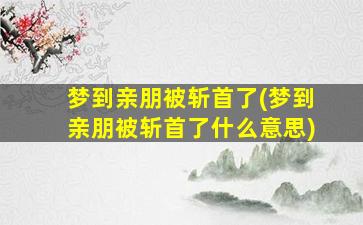 梦到亲朋被斩首了(梦到亲朋被斩首了什么意思)